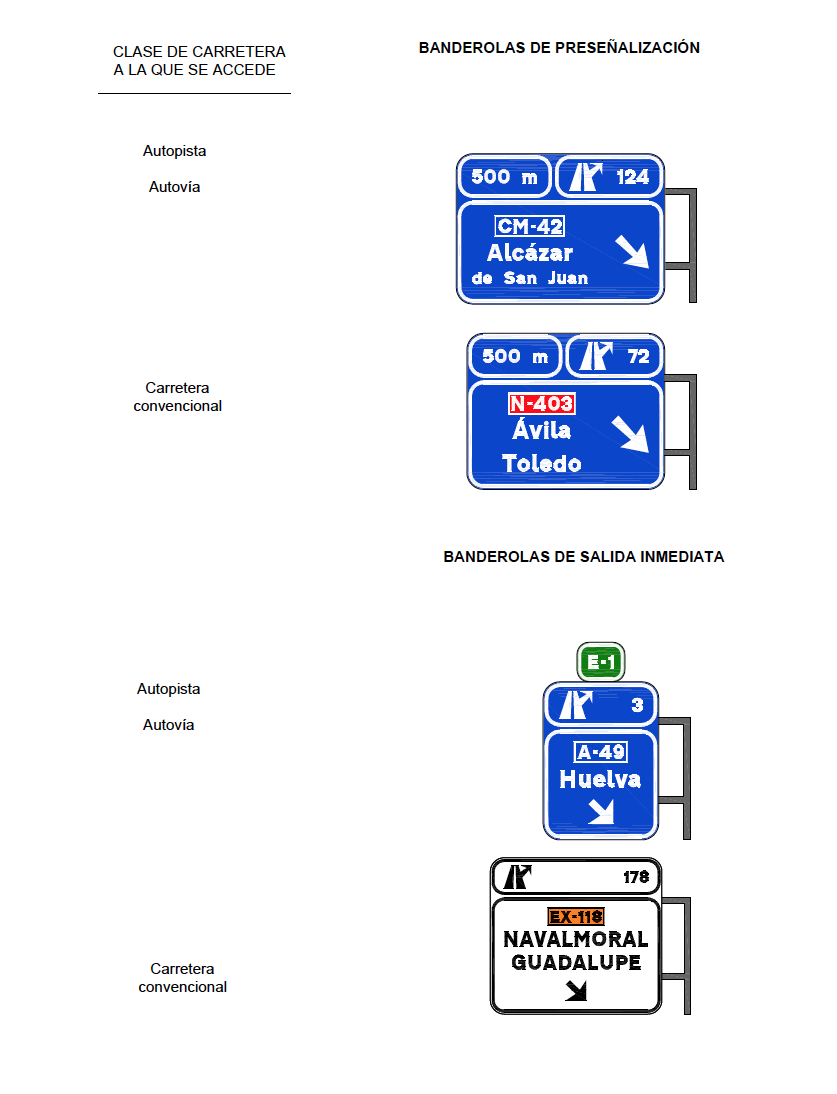 CLASE DE CARRETERA
A LA QUE SE ACCEDE

BANDEROLAS DE PRESEÑALIZACIÓN

Autopista

Autovía

500 m

124

CM-42
Alcázar
de San Juan

Carretera
convencional

500 m

72

N-403
Ávila
Toledo

BANDEROLAS DE SALIDA INMEDIATA

Autopista

Autovía

E-1

3

A-49
Huelva

Carretera
convencional

178

EX-118
NAVALMORAL
GUADALUPE